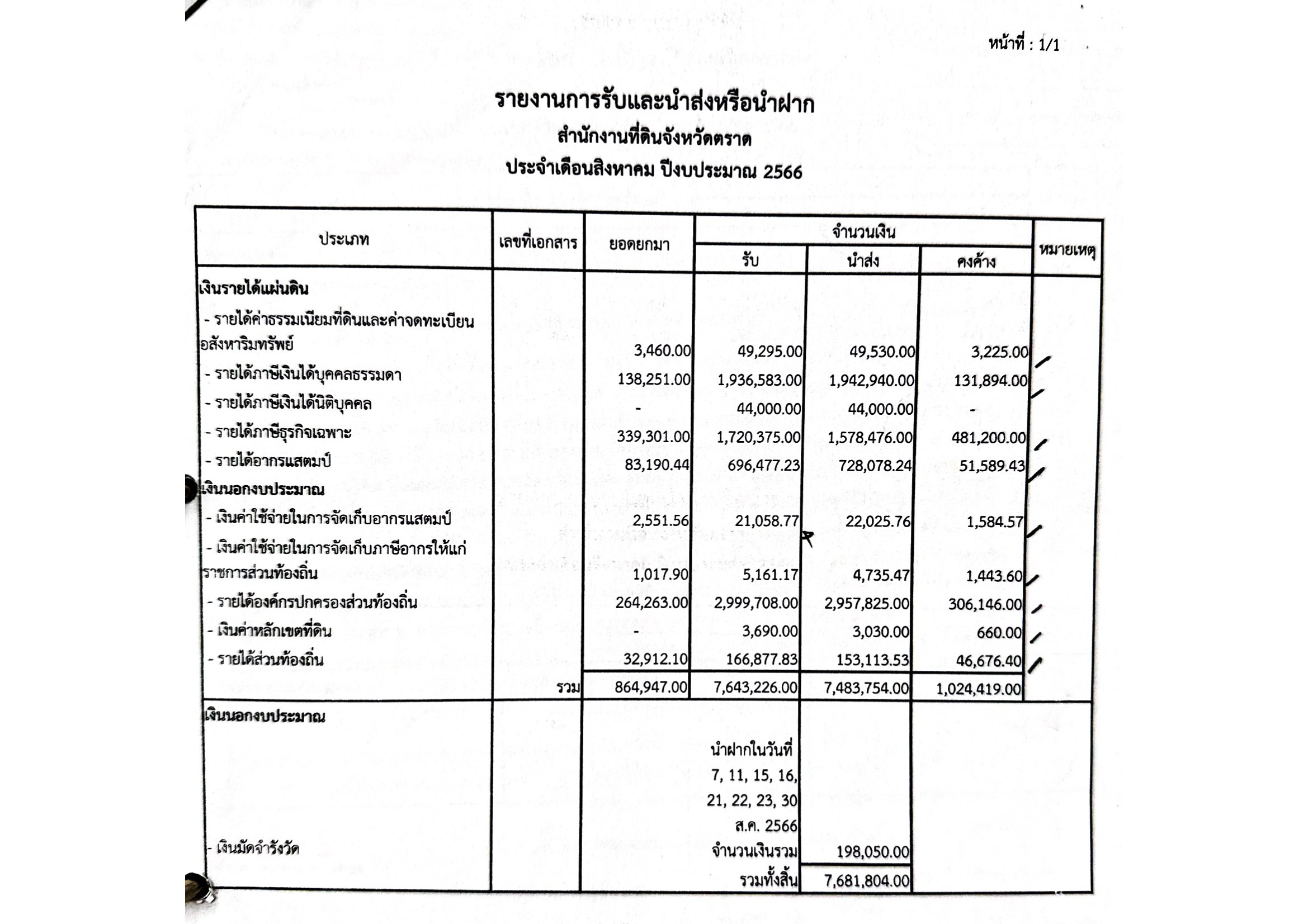 หน้าที่ : 1/1

รายงานการรับและนำส่งหรือนำฝาก
สำนักงานที่ดินจังหวัดตราด
ประจำเดือนสิงหาคม ปีงบประมาณ 2566

| ประเภท | เลขที่เอกสาร | ยอดยกมา | จำนวนเงิน รับ | จำนวนเงิน นำส่ง | จำนวนเงิน คงค้าง | หมายเหตุ |
|---|---|---|---|---|---|---|
| เงินรายได้แผ่นดิน | | | | | | |
| - รายได้ค่าธรรมเนียมที่ดินและค่าจดทะเบียนอสังหาริมทรัพย์ | | 3,460.00 | 49,295.00 | 49,530.00 | 3,225.00 | |
| - รายได้ภาษีเงินได้บุคคลธรรมดา | | 138,251.00 | 1,936,583.00 | 1,942,940.00 | 131,894.00 | |
| - รายได้ภาษีเงินได้นิติบุคคล | | - | 44,000.00 | 44,000.00 | - | |
| - รายได้ภาษีธุรกิจเฉพาะ | | 339,301.00 | 1,720,375.00 | 1,578,476.00 | 481,200.00 | |
| - รายได้อากรแสตมป์ | | 83,190.44 | 696,477.23 | 728,078.24 | 51,589.43 | |
| เงินนอกงบประมาณ | | | | | | |
| - เงินค่าใช้จ่ายในการจัดเก็บอากรแสตมป์ | | 2,551.56 | 21,058.77 | 22,025.76 | 1,584.57 | |
| - เงินค่าใช้จ่ายในการจัดเก็บภาษีอากรให้แก่ราชการส่วนท้องถิ่น | | 1,017.90 | 5,161.17 | 4,735.47 | 1,443.60 | |
| - รายได้องค์กรปกครองส่วนท้องถิ่น | | 264,263.00 | 2,999,708.00 | 2,957,825.00 | 306,146.00 | |
| - เงินค่าหลักเขตที่ดิน | | - | 3,690.00 | 3,030.00 | 660.00 | |
| - รายได้ส่วนท้องถิ่น | | 32,912.10 | 166,877.83 | 153,113.53 | 46,676.40 | |
| | รวม | 864,947.00 | 7,643,226.00 | 7,483,754.00 | 1,024,419.00 | |
| เงินนอกงบประมาณ | | | | | | |
| - เงินมัดจำรังวัด | | | นำฝากในวันที่ 7, 11, 15, 16, 21, 22, 23, 30 ส.ค. 2566 จำนวนเงินรวม | 198,050.00 | | |
| | | | รวมทั้งสิ้น | 7,681,804.00 | | |